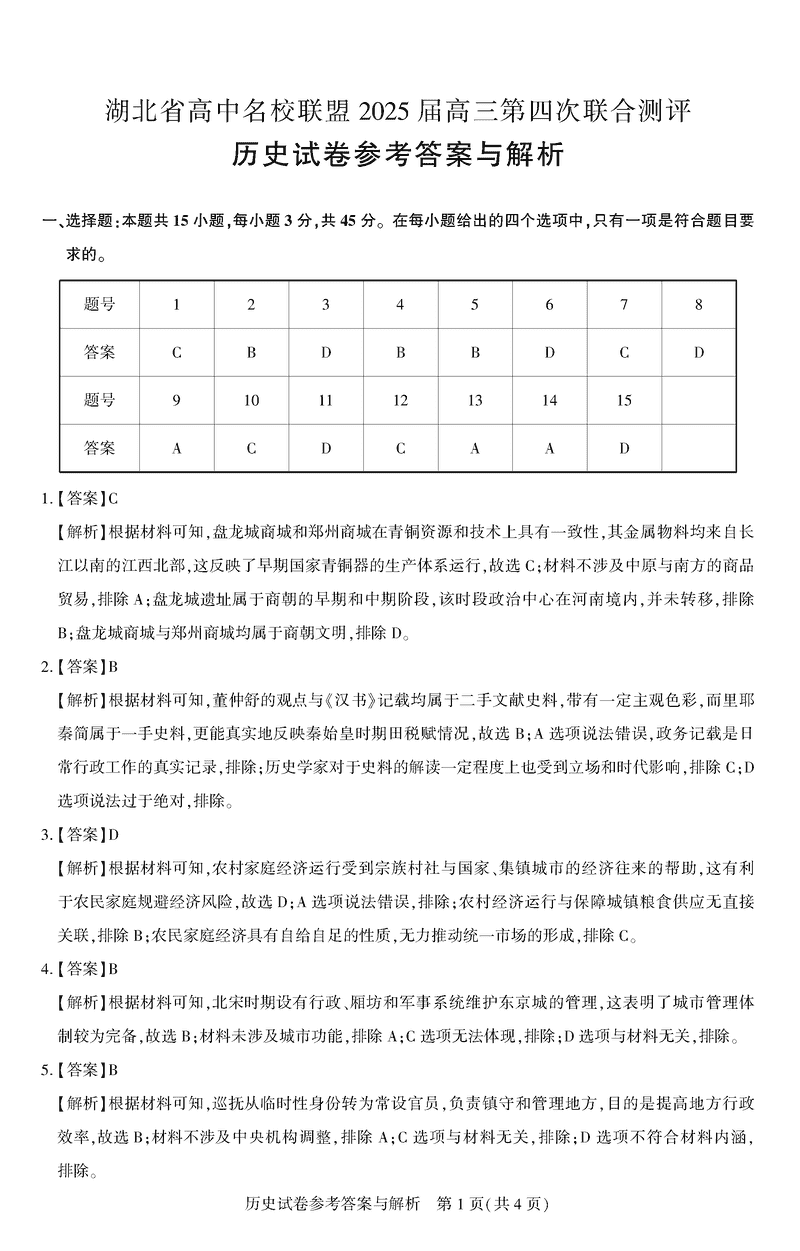 湖北省高中名校联盟 2025 届高三第四次联合测评
历史试卷参考答案与解析

一、选择题：本题共 15 小题，每小题 3 分，共 45 分。在每小题给出的四个选项中，只有一项是符合题目要求的。

| 题号 | 1 | 2 | 3 | 4 | 5 | 6 | 7 | 8 |
|---|---|---|---|---|---|---|---|---|
| 答案 | C | B | D | B | B | D | C | D |
| 题号 | 9 | 10 | 11 | 12 | 13 | 14 | 15 | |
| 答案 | A | C | D | C | A | A | D | |

1.【答案】C
【解析】根据材料可知，盘龙城商城和郑州商城在青铜资源和技术上具有一致性，其金属物料均来自长江以南的江西北部，这反映了早期国家青铜器的生产体系运行，故选 C；材料不涉及中原与南方的商品贸易，排除 A；盘龙城遗址属于商朝的早期和中期阶段，该时段政治中心在河南境内，并未转移，排除 B；盘龙城商城与郑州商城均属于商朝文明，排除 D。

2.【答案】B
【解析】根据材料可知，董仲舒的观点与《汉书》记载均属于二手文献史料，带有一定主观色彩，而里耶秦简属于一手史料，更能真实地反映秦始皇时期田税赋情况，故选 B；A 选项说法错误，政务记载是日常行政工作的真实记录，排除；历史学家对于史料的解读一定程度上也受到立场和时代影响，排除 C；D 选项说法过于绝对，排除。

3.【答案】D
【解析】根据材料可知，农村家庭经济运行受到宗族村社与国家、集镇城市的经济往来的帮助，这有利于农民家庭规避经济风险，故选 D；A 选项说法错误，排除；农村经济运行与保障城镇粮食供应无直接关联，排除 B；农民家庭经济具有自给自足的性质，无力推动统一市场的形成，排除 C。

4.【答案】B
【解析】根据材料可知，北宋时期设有行政、厢坊和军事系统维护东京城的管理，这表明了城市管理体制较为完备，故选 B；材料未涉及城市功能，排除 A；C 选项无法体现，排除；D 选项与材料无关，排除。

5.【答案】B
【解析】根据材料可知，巡抚从临时性身份转为常设官员，负责镇守和管理地方，目的是提高地方行政效率，故选 B；材料不涉及中央机构调整，排除 A；C 选项与材料无关，排除；D 选项不符合材料内涵，排除。

历史试卷参考答案与解析 第 1 页(共 4 页)